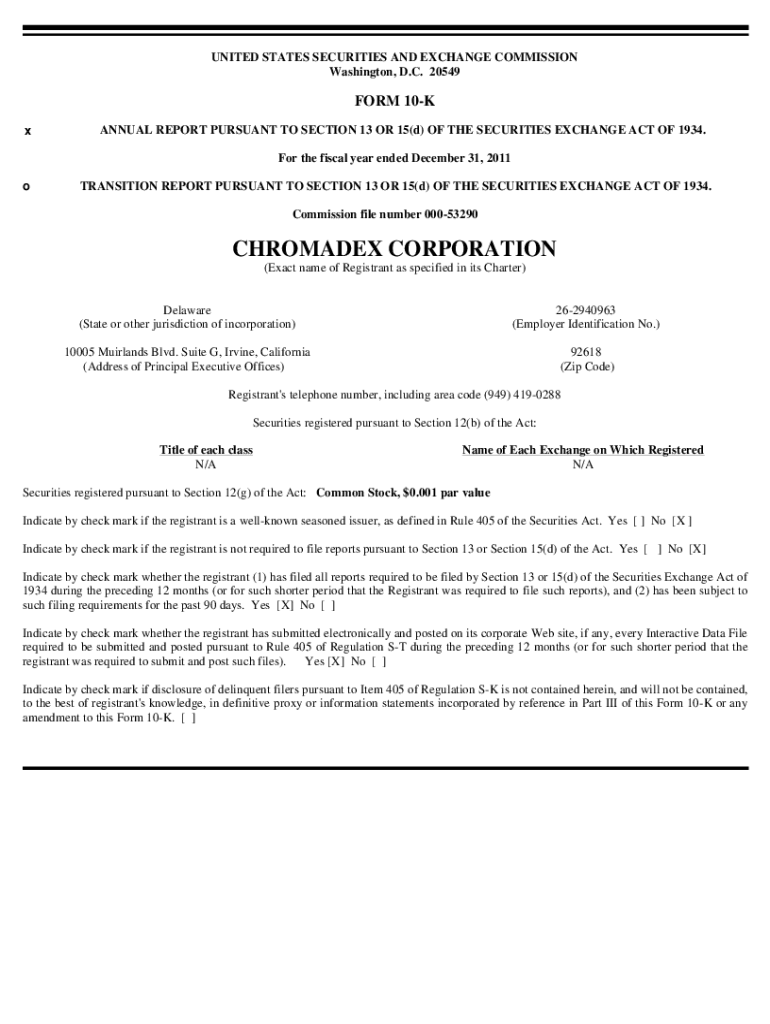 UNITED STATES SECURITIES AND EXCHANGE COMMISSION
Washington, D.C. 20549

FORM 10-K

x ANNUAL REPORT PURSUANT TO SECTION 13 OR 15(d) OF THE SECURITIES EXCHANGE ACT OF 1934.

For the fiscal year ended December 31, 2011

o TRANSITION REPORT PURSUANT TO SECTION 13 OR 15(d) OF THE SECURITIES EXCHANGE ACT OF 1934.

Commission file number 000-53290

CHROMADEX CORPORATION
(Exact name of Registrant as specified in its Charter)

Delaware
(State or other jurisdiction of incorporation)

26-2940963
(Employer Identification No.)

10005 Muirlands Blvd. Suite G, Irvine, California
(Address of Principal Executive Offices)

92618
(Zip Code)

Registrant's telephone number, including area code (949) 419-0288

Securities registered pursuant to Section 12(b) of the Act:

| Title of each class | Name of Each Exchange on Which Registered |
|---|---|
| N/A | N/A |

Securities registered pursuant to Section 12(g) of the Act: Common Stock, $0.001 par value

Indicate by check mark if the registrant is a well-known seasoned issuer, as defined in Rule 405 of the Securities Act. Yes [ ] No [X ]

Indicate by check mark if the registrant is not required to file reports pursuant to Section 13 or Section 15(d) of the Act. Yes [ ] No [X]

Indicate by check mark whether the registrant (1) has filed all reports required to be filed by Section 13 or 15(d) of the Securities Exchange Act of 1934 during the preceding 12 months (or for such shorter period that the Registrant was required to file such reports), and (2) has been subject to such filing requirements for the past 90 days. Yes [X] No [ ]

Indicate by check mark whether the registrant has submitted electronically and posted on its corporate Web site, if any, every Interactive Data File required to be submitted and posted pursuant to Rule 405 of Regulation S-T during the preceding 12 months (or for such shorter period that the registrant was required to submit and post such files). Yes [X] No [ ]

Indicate by check mark if disclosure of delinquent filers pursuant to Item 405 of Regulation S-K is not contained herein, and will not be contained, to the best of registrant's knowledge, in definitive proxy or information statements incorporated by reference in Part III of this Form 10-K or any amendment to this Form 10-K. [ ]